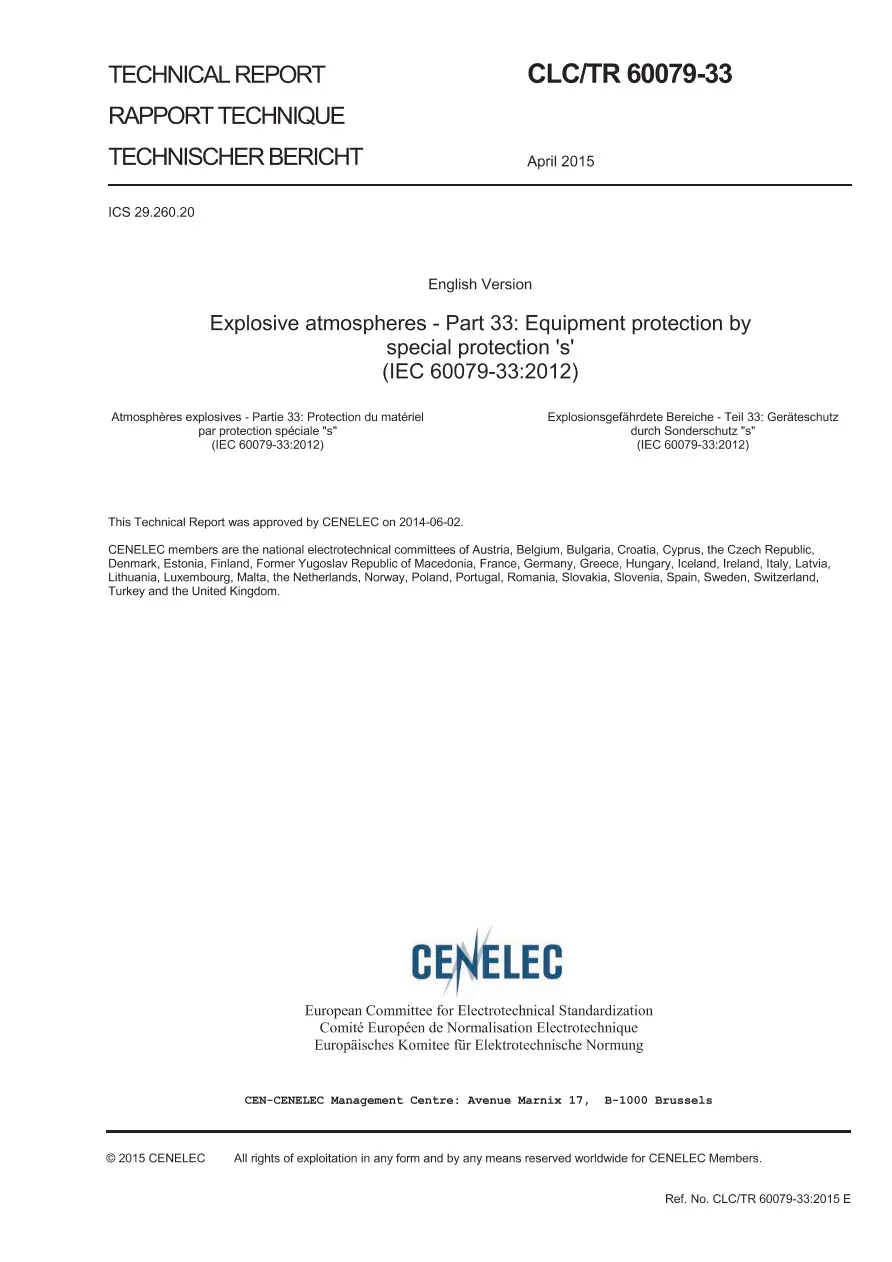 TECHNICAL REPORT
RAPPORT TECHNIQUE
TECHNISCHER BERICHT

CLC/TR 60079-33

April 2015

ICS 29.260.20

English Version

Explosive atmospheres - Part 33: Equipment protection by special protection 's'
(IEC 60079-33:2012)

Atmosphères explosives - Partie 33: Protection du matériel par protection spéciale "s"
(IEC 60079-33:2012)

Explosionsgefährdete Bereiche - Teil 33: Geräteschutz durch Sonderschutz "s"
(IEC 60079-33:2012)

This Technical Report was approved by CENELEC on 2014-06-02.

CENELEC members are the national electrotechnical committees of Austria, Belgium, Bulgaria, Croatia, Cyprus, the Czech Republic, Denmark, Estonia, Finland, Former Yugoslav Republic of Macedonia, France, Germany, Greece, Hungary, Iceland, Ireland, Italy, Latvia, Lithuania, Luxembourg, Malta, the Netherlands, Norway, Poland, Portugal, Romania, Slovakia, Slovenia, Spain, Sweden, Switzerland, Turkey and the United Kingdom.

CENELEC

European Committee for Electrotechnical Standardization
Comité Européen de Normalisation Electrotechnique
Europäisches Komitee für Elektrotechnische Normung

CEN-CENELEC Management Centre: Avenue Marnix 17, B-1000 Brussels

© 2015 CENELEC All rights of exploitation in any form and by any means reserved worldwide for CENELEC Members.

Ref. No. CLC/TR 60079-33:2015 E